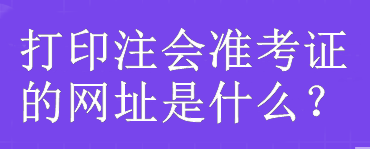 打印注会准考证的网址是什么？